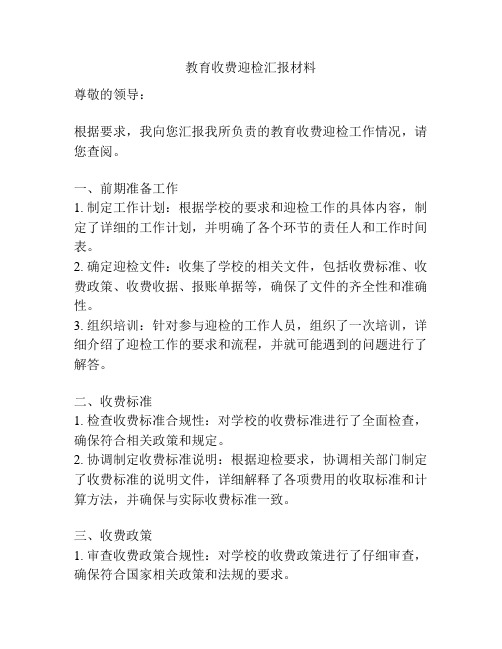 教育收费迎检汇报材料

尊敬的领导：

根据要求，我向您汇报我所负责的教育收费迎检工作情况，请您查阅。

一、前期准备工作
1. 制定工作计划：根据学校的要求和迎检工作的具体内容，制定了详细的工作计划，并明确了各个环节的责任人和工作时间表。
2. 确定迎检文件：收集了学校的相关文件，包括收费标准、收费政策、收费收据、报账单据等，确保了文件的齐全性和准确性。
3. 组织培训：针对参与迎检的工作人员，组织了一次培训，详细介绍了迎检工作的要求和流程，并就可能遇到的问题进行了解答。

二、收费标准
1. 检查收费标准合规性：对学校的收费标准进行了全面检查，确保符合相关政策和规定。
2. 协调制定收费标准说明：根据迎检要求，协调相关部门制定了收费标准的说明文件，详细解释了各项费用的收取标准和计算方法，并确保与实际收费标准一致。

三、收费政策
1. 审查收费政策合规性：对学校的收费政策进行了仔细审查，确保符合国家相关政策和法规的要求。